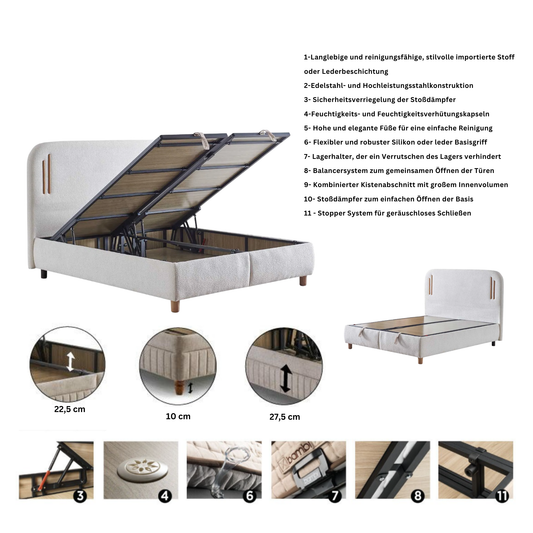 1-Langlebige und reinigungsfähige, stilvolle importierte Stoff oder Lederbeschichtung

2-Edelstahl- und Hochleistungsstahlkonstruktion

3- Sicherheitsverriegelung der Stoßdämpfer

4-Feuchtigkeits- und Feuchtigkeitsverhütungskapseln

5- Hohe und elegante Füße für eine einfache Reinigung

6- Flexibler und robuster Silikon oder leder Basisgriff

7- Lagerhalter, der ein Verrutschen des Lagers verhindert

8- Balancersystem zum gemeinsamen Öffnen der Türen

9- Kombinierter Kistenabschnitt mit großem Innenvolumen

10- Stoßdämpfer zum einfachen Öffnen der Basis

11 - Stopper System für geräuschloses Schließen

22,5 cm

10 cm

27,5 cm

3

4

6

7

8

11